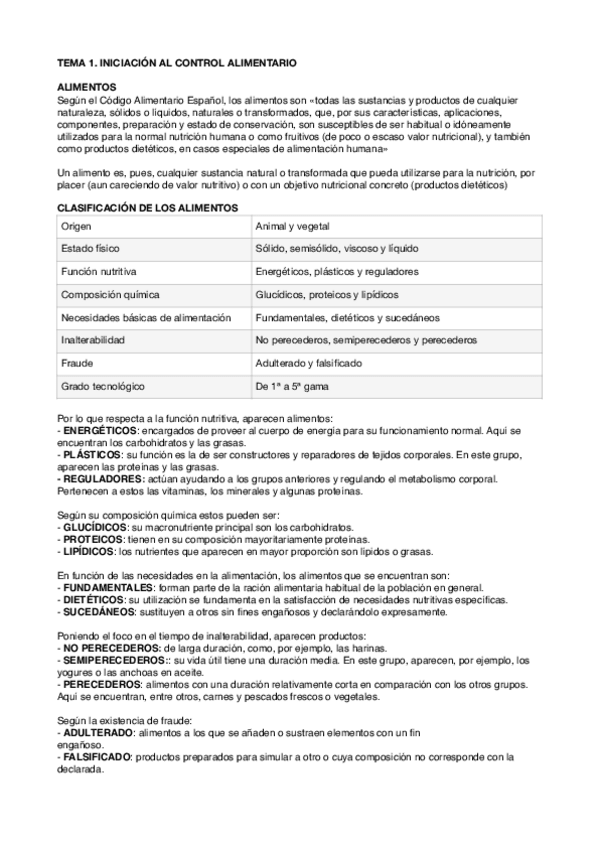 TEMA 1. INICIACIÓN AL CONTROL ALIMENTARIO

ALIMENTOS
Según el Código Alimentario Español, los alimentos son «todas las sustancias y productos de cualquier naturaleza, sólidos o líquidos, naturales o transformados, que, por sus características, aplicaciones, componentes, preparación y estado de conservación, son susceptibles de ser habitual o idóneamente utilizados para la normal nutrición humana o como fruitivos (de poco o escaso valor nutricional), y también como productos dietéticos, en casos especiales de alimentación humana»

Un alimento es, pues, cualquier sustancia natural o transformada que pueda utilizarse para la nutrición, por placer (aun careciendo de valor nutritivo) o con un objetivo nutricional concreto (productos dietéticos)

CLASIFICACIÓN DE LOS ALIMENTOS

| Origen | Animal y vegetal |
|---|---|
| Estado físico | Sólido, semisólido, viscoso y líquido |
| Función nutritiva | Energéticos, plásticos y reguladores |
| Composición química | Glucídicos, proteicos y lipídicos |
| Necesidades básicas de alimentación | Fundamentales, dietéticos y sucedáneos |
| Inalterabilidad | No perecederos, semiperecederos y perecederos |
| Fraude | Adulterado y falsificado |
| Grado tecnológico | De 1ª a 5ª gama |

Por lo que respecta a la función nutritiva, aparecen alimentos:
- ENERGÉTICOS: encargados de proveer al cuerpo de energía para su funcionamiento normal. Aquí se encuentran los carbohidratos y las grasas.
- PLÁSTICOS: su función es la de ser constructores y reparadores de tejidos corporales. En este grupo, aparecen las proteínas y las grasas.
- REGULADORES: actúan ayudando a los grupos anteriores y regulando el metabolismo corporal. Pertenecen a estos las vitaminas, los minerales y algunas proteínas.

Según su composición química estos pueden ser:
- GLUCÍDICOS: su macronutriente principal son los carbohidratos.
- PROTEICOS: tienen en su composición mayoritariamente proteínas.
- LIPÍDICOS: los nutrientes que aparecen en mayor proporción son lípidos o grasas.

En función de las necesidades en la alimentación, los alimentos que se encuentran son:
- FUNDAMENTALES: forman parte de la ración alimentaria habitual de la población en general.
- DIETÉTICOS: su utilización se fundamenta en la satisfacción de necesidades nutritivas específicas.
- SUCEDÁNEOS: sustituyen a otros sin fines engañosos y declarándolo expresamente.

Poniendo el foco en el tiempo de inalterabilidad, aparecen productos:
- NO PERECEDEROS: de larga duración, como, por ejemplo, las harinas.
- SEMIPERECEDEROS:: su vida útil tiene una duración media. En este grupo, aparecen, por ejemplo, los yogures o las anchoas en aceite.
- PERECEDEROS: alimentos con una duración relativamente corta en comparación con los otros grupos. Aquí se encuentran, entre otros, carnes y pescados frescos o vegetales.

Según la existencia de fraude:
- ADULTERADO: alimentos a los que se añaden o sustraen elementos con un fin engañoso.
- FALSIFICADO: productos preparados para simular a otro o cuya composición no corresponde con la declarada.